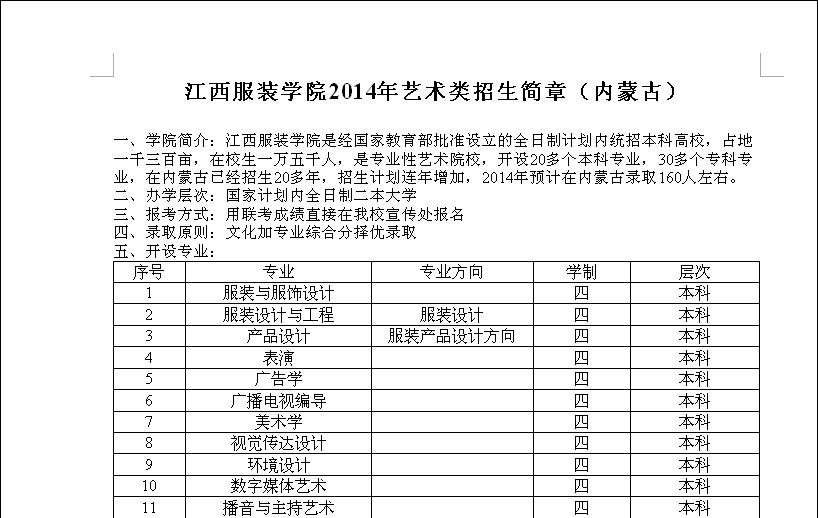 江西服装学院2014年艺术类招生简章（内蒙古）

一、学院简介：江西服装学院是经国家教育部批准设立的全日制计划内统招本科高校，占地一千三百亩，在校生一万五千人，是专业性艺术院校，开设20多个本科专业，30多个专科专业，在内蒙古已经招生20多年，招生计划连年增加，2014年预计在内蒙古录取160人左右。
二、办学层次：国家计划内全日制二本大学
三、报考方式：用联考成绩直接在我校宣传处报名
四、录取原则：文化加专业综合分择优录取
五、开设专业：

| 序号 | 专业 | 专业方向 | 学制 | 层次 |
|---|---|---|---|---|
| 1 | 服装与服饰设计 | | 四 | 本科 |
| 2 | 服装设计与工程 | 服装设计 | 四 | 本科 |
| 3 | 产品设计 | 服装产品设计方向 | 四 | 本科 |
| 4 | 表演 | | 四 | 本科 |
| 5 | 广告学 | | 四 | 本科 |
| 6 | 广播电视编导 | | 四 | 本科 |
| 7 | 美术学 | | 四 | 本科 |
| 8 | 视觉传达设计 | | 四 | 本科 |
| 9 | 环境设计 | | 四 | 本科 |
| 10 | 数字媒体艺术 | | 四 | 本科 |
| 11 | 播音与主持艺术 | | 四 | 本科 |